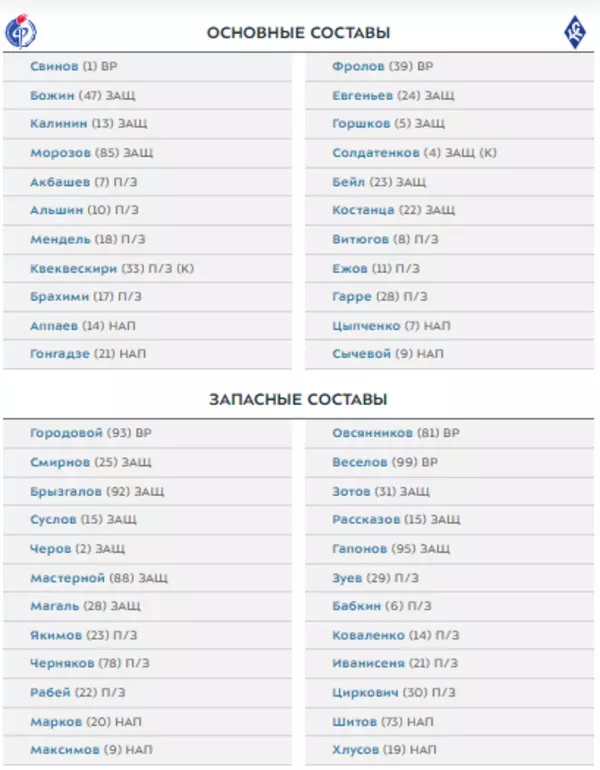 ОСНОВНЫЕ СОСТАВЫ

Свинов (1) ВР
Божин (47) ЗАЩ
Калинин (13) ЗАЩ
Морозов (85) ЗАЩ
Акбашев (7) П/З
Альшин (10) П/З
Мендель (18) П/З
Квеквескири (33) П/З (К)
Брахими (17) П/З
Аппаев (14) НАП
Гонгадзе (21) НАП

Фролов (39) ВР
Евгеньев (24) ЗАЩ
Горшков (5) ЗАЩ
Солдатенков (4) ЗАЩ (К)
Бейл (23) ЗАЩ
Костанца (22) ЗАЩ
Витюгов (8) П/З
Ежов (11) П/З
Гарре (28) П/З
Цыпченко (7) НАП
Сычевой (9) НАП

ЗАПАСНЫЕ СОСТАВЫ

Городовой (93) ВР
Смирнов (25) ЗАЩ
Брызгалов (92) ЗАЩ
Суслов (15) ЗАЩ
Черов (2) ЗАЩ
Мастерной (88) ЗАЩ
Магаль (28) ЗАЩ
Якимов (23) П/З
Черняков (78) П/З
Рабей (22) П/З
Марков (20) НАП
Максимов (9) НАП

Овсянников (81) ВР
Веселов (99) ВР
Зотов (31) ЗАЩ
Рассказов (15) ЗАЩ
Гапонов (95) ЗАЩ
Зуев (29) П/З
Бабкин (6) П/З
Коваленко (14) П/З
Иванисеня (21) П/З
Циркович (30) П/З
Шитов (73) НАП
Хлусов (19) НАП